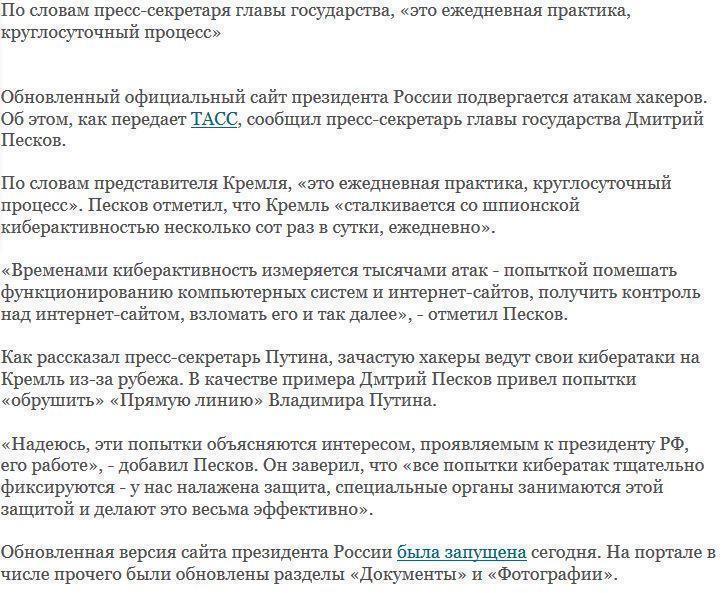 По словам пресс-секретаря главы государства, «это ежедневная практика, круглосуточный процесс»

Обновленный официальный сайт президента России подвергается атакам хакеров. Об этом, как передает ТАСС, сообщил пресс-секретарь главы государства Дмитрий Песков.

По словам представителя Кремля, «это ежедневная практика, круглосуточный процесс». Песков отметил, что Кремль «сталкивается со шпионской киберактивностью несколько сот раз в сутки, ежедневно».

«Временами киберактивность измеряется тысячами атак - попыткой помешать функционированию компьютерных систем и интернет-сайтов, получить контроль над интернет-сайтом, взломать его и так далее», - отметил Песков.

Как рассказал пресс-секретарь Путина, зачастую хакеры ведут свои кибератаки на Кремль из-за рубежа. В качестве примера Дмтрий Песков привел попытки «обрушить» «Прямую линию» Владимира Путина.

«Надеюсь, эти попытки объясняются интересом, проявляемым к президенту РФ, его работе», - добавил Песков. Он заверил, что «все попытки кибератак тщательно фиксируются - у нас налажена защита, специальные органы занимаются этой защитой и делают это весьма эффективно».

Обновленная версия сайта президента России была запущена сегодня. На портале в числе прочего были обновлены разделы «Документы» и «Фотографии».